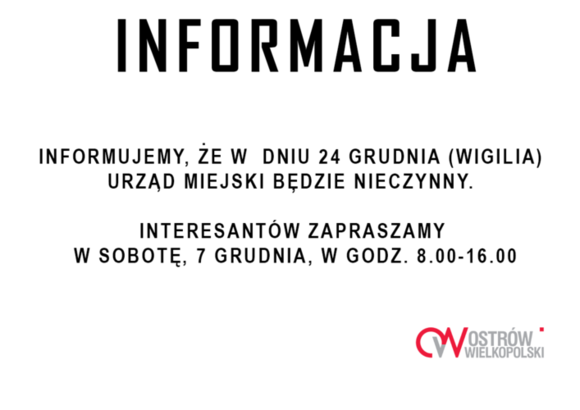 INFORMACJA

INFORMUJEMY, ŻE W  DNIU 24 GRUDNIA (WIGILIA) URZĄD MIEJSKI BĘDZIE NIECZYNNY.

INTERESANTÓW ZAPRASZAMY W SOBOTĘ, 7 GRUDNIA, W GODZ. 8.00-16.00

OSTRÓW WIELKOPOLSKI